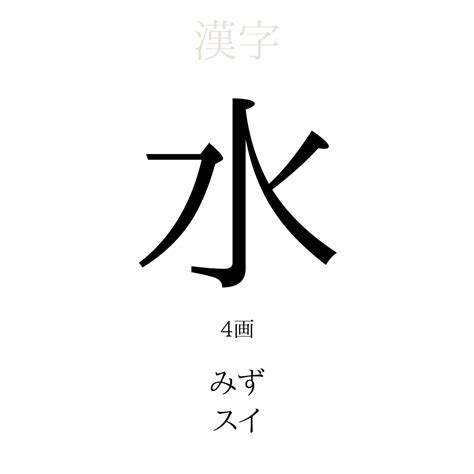 漢字

水

4画

みず
スイ